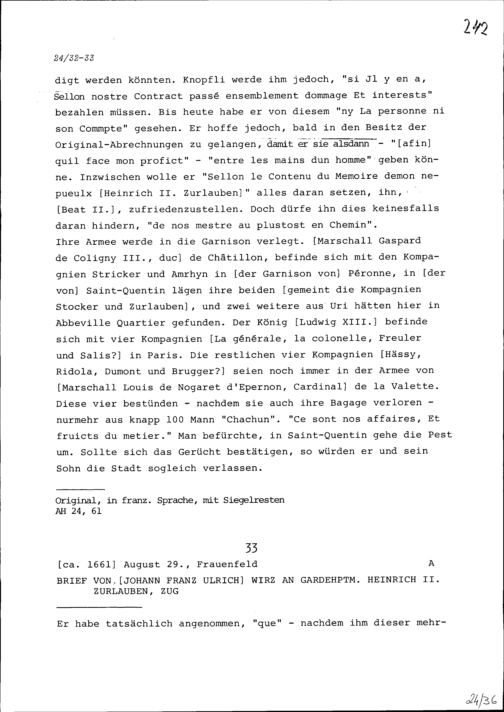 242

24/32-33

digt werden könnten. Knopfli werde ihm jedoch, "si Jl y en a, Sellon nostre Contract passé ensemblement dommage Et interests" bezahlen müssen. Bis heute habe er von diesem "ny La personne ni son Commpte" gesehen. Er hoffe jedoch, bald in den Besitz der Original-Abrechnungen zu gelangen, damit er sie alsdann - "[afin] quil face mon profict" - "entre les mains dun homme" geben könne. Inzwischen wolle er "Sellon le Contenu du Memoire demon nepueulx [Heinrich II. Zurlauben]" alles daran setzen, ihn, [Beat II.], zufriedenzustellen. Doch dürfe ihn dies keinesfalls daran hindern, "de nos mestre au plustost en Chemin".
Ihre Armee werde in die Garnison verlegt. [Marschall Gaspard de Coligny III., duc] de Châtillon, befinde sich mit den Kompagnien Stricker und Amrhyn in [der Garnison von] Péronne, in [der von] Saint-Quentin lägen ihre beiden [gemeint die Kompagnien Stocker und Zurlauben], und zwei weitere aus Uri hätten hier in Abbeville Quartier gefunden. Der König [Ludwig XIII.] befinde sich mit vier Kompagnien [La générale, la colonelle, Freuler und Salis?] in Paris. Die restlichen vier Kompagnien [Hässy, Ridola, Dumont und Brugger?] seien noch immer in der Armee von [Marschall Louis de Nogaret d'Epernon, Cardinal] de la Valette. Diese vier bestünden - nachdem sie auch ihre Bagage verloren - nurmehr aus knapp 100 Mann "Chachun". "Ce sont nos affaires, Et fruicts du metier." Man befürchte, in Saint-Quentin gehe die Pest um. Sollte sich das Gerücht bestätigen, so würden er und sein Sohn die Stadt sogleich verlassen.

Original, in franz. Sprache, mit Siegelresten
AH 24, 61

33

[ca. 1661] August 29., Frauenfeld A

BRIEF VON [JOHANN FRANZ ULRICH] WIRZ AN GARDEHPTM. HEINRICH II. ZURLAUBEN, ZUG

Er habe tatsächlich angenommen, "que" - nachdem ihm dieser mehr-

24/36